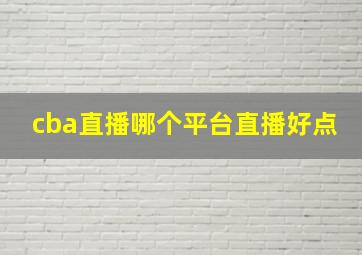 cba直播哪个平台直播好点